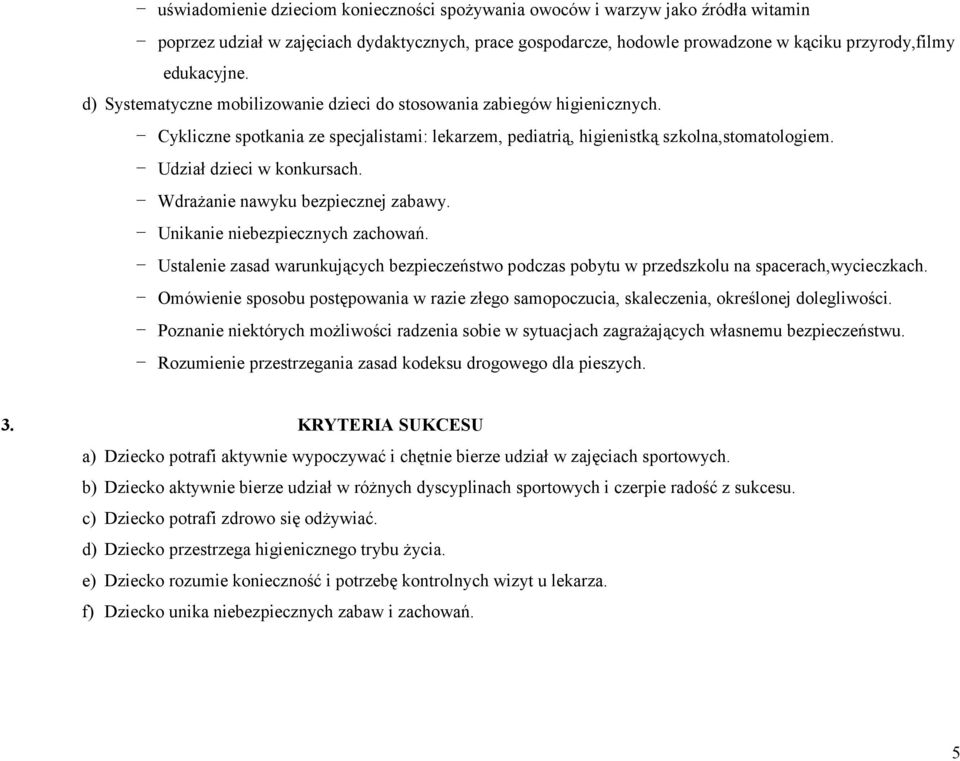 − uświadomienie dzieciom konieczności spożywania owoców i warzyw jako źródła witamin

− poprzez udział w zajęciach dydaktycznych, prace gospodarcze, hodowle prowadzone w kąciku przyrody,filmy edukacyjne.

d) Systematyczne mobilizowanie dzieci do stosowania zabiegów higienicznych.

− Cykliczne spotkania ze specjalistami: lekarzem, pediatrią, higienistką szkolna,stomatologiem.

− Udział dzieci w konkursach.

− Wdrażanie nawyku bezpiecznej zabawy.

− Unikanie niebezpiecznych zachowań.

− Ustalenie zasad warunkujących bezpieczeństwo podczas pobytu w przedszkolu na spacerach,wycieczkach.

− Omówienie sposobu postępowania w razie złego samopoczucia, skaleczenia, określonej dolegliwości.

− Poznanie niektórych możliwości radzenia sobie w sytuacjach zagrażających własnemu bezpieczeństwu.

− Rozumienie przestrzegania zasad kodeksu drogowego dla pieszych.

3. KRYTERIA SUKCESU

a) Dziecko potrafi aktywnie wypoczywać i chętnie bierze udział w zajęciach sportowych.

b) Dziecko aktywnie bierze udział w różnych dyscyplinach sportowych i czerpie radość z sukcesu.

c) Dziecko potrafi zdrowo się odżywiać.

d) Dziecko przestrzega higienicznego trybu życia.

e) Dziecko rozumie konieczność i potrzebę kontrolnych wizyt u lekarza.

f) Dziecko unika niebezpiecznych zabaw i zachowań.

5